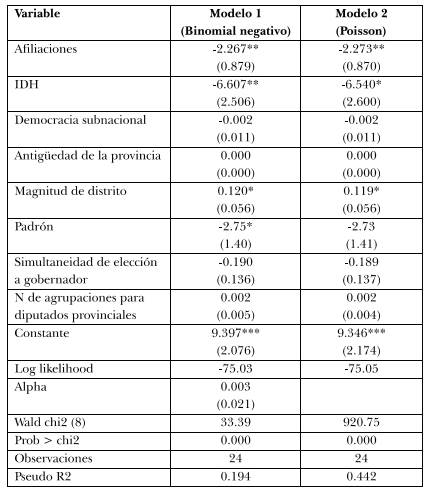 | Variable | Modelo 1 (Binomial negativo) | Modelo 2 (Poisson) |
|---|---|---|
| Afiliaciones | -2.267** (0.879) | -2.273** (0.870) |
| IDH | -6.607** (2.506) | -6.540* (2.600) |
| Democracia subnacional | -0.002 (0.011) | -0.002 (0.011) |
| Antigüedad de la provincia | 0.000 (0.000) | 0.000 (0.000) |
| Magnitud de distrito | 0.120* (0.056) | 0.119* (0.056) |
| Padrón | -2.75* (1.40) | -2.73 (1.41) |
| Simultaneidad de elección a gobernador | -0.190 (0.136) | -0.189 (0.137) |
| N de agrupaciones para diputados provinciales | 0.002 (0.005) | 0.002 (0.004) |
| Constante | 9.397*** (2.076) | 9.346*** (2.174) |
| Log likelihood | -75.03 | -75.05 |
| Alpha | 0.003 (0.021) | |
| Wald chi2 (8) | 33.39 | 920.75 |
| Prob > chi2 | 0.000 | 0.000 |
| Observaciones | 24 | 24 |
| Pseudo R2 | 0.194 | 0.442 |